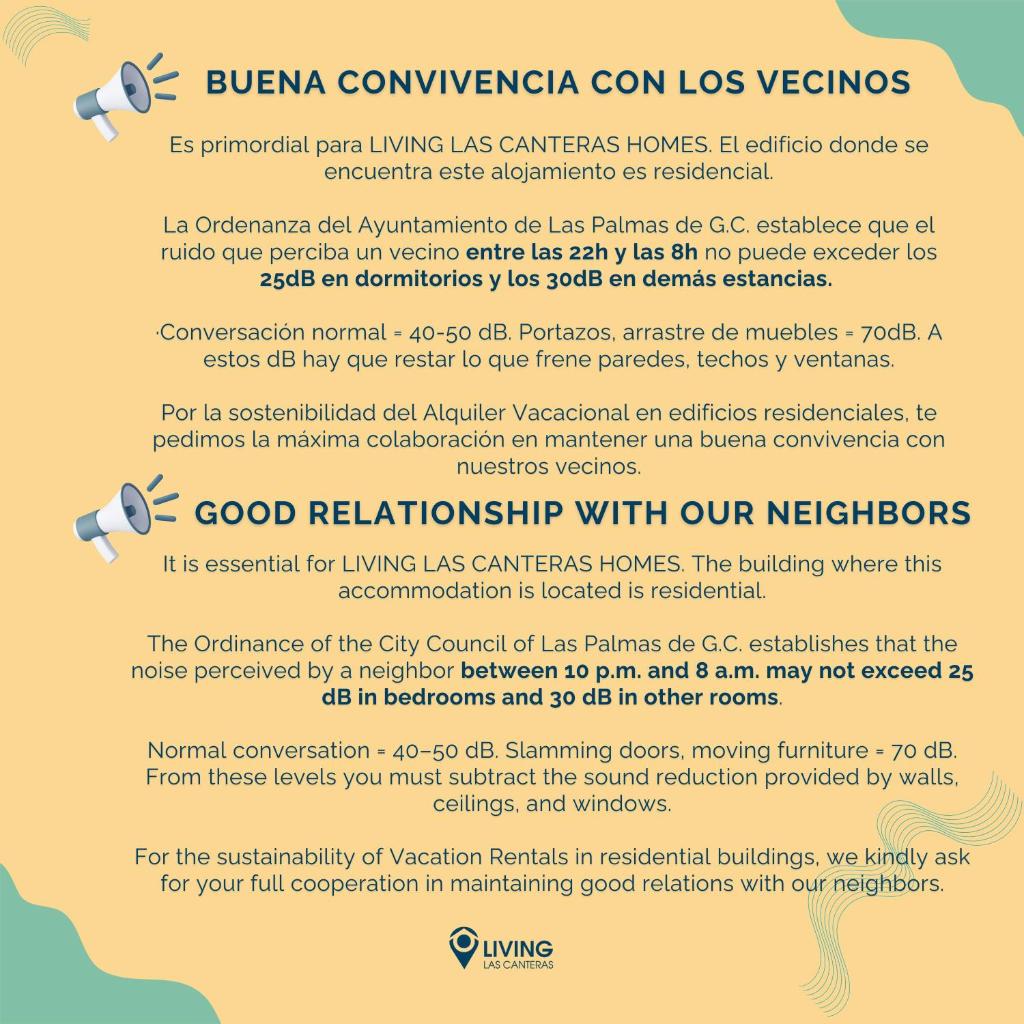 BUENA CONVIVENCIA CON LOS VECINOS

Es primordial para LIVING LAS CANTERAS HOMES. El edificio donde se encuentra este alojamiento es residencial.

La Ordenanza del Ayuntamiento de Las Palmas de G.C. establece que el ruido que perciba un vecino entre las 22h y las 8h no puede exceder los 25dB en dormitorios y los 30dB en demás estancias.

·Conversación normal = 40-50 dB. Portazos, arrastre de muebles = 70dB. A estos dB hay que restar lo que frene paredes, techos y ventanas.

Por la sostenibilidad del Alquiler Vacacional en edificios residenciales, te pedimos la máxima colaboración en mantener una buena convivencia con nuestros vecinos.

GOOD RELATIONSHIP WITH OUR NEIGHBORS

It is essential for LIVING LAS CANTERAS HOMES. The building where this accommodation is located is residential.

The Ordinance of the City Council of Las Palmas de G.C. establishes that the noise perceived by a neighbor between 10 p.m. and 8 a.m. may not exceed 25 dB in bedrooms and 30 dB in other rooms.

Normal conversation = 40–50 dB. Slamming doors, moving furniture = 70 dB. From these levels you must subtract the sound reduction provided by walls, ceilings, and windows.

For the sustainability of Vacation Rentals in residential buildings, we kindly ask for your full cooperation in maintaining good relations with our neighbors.

LIVING
LAS CANTERAS